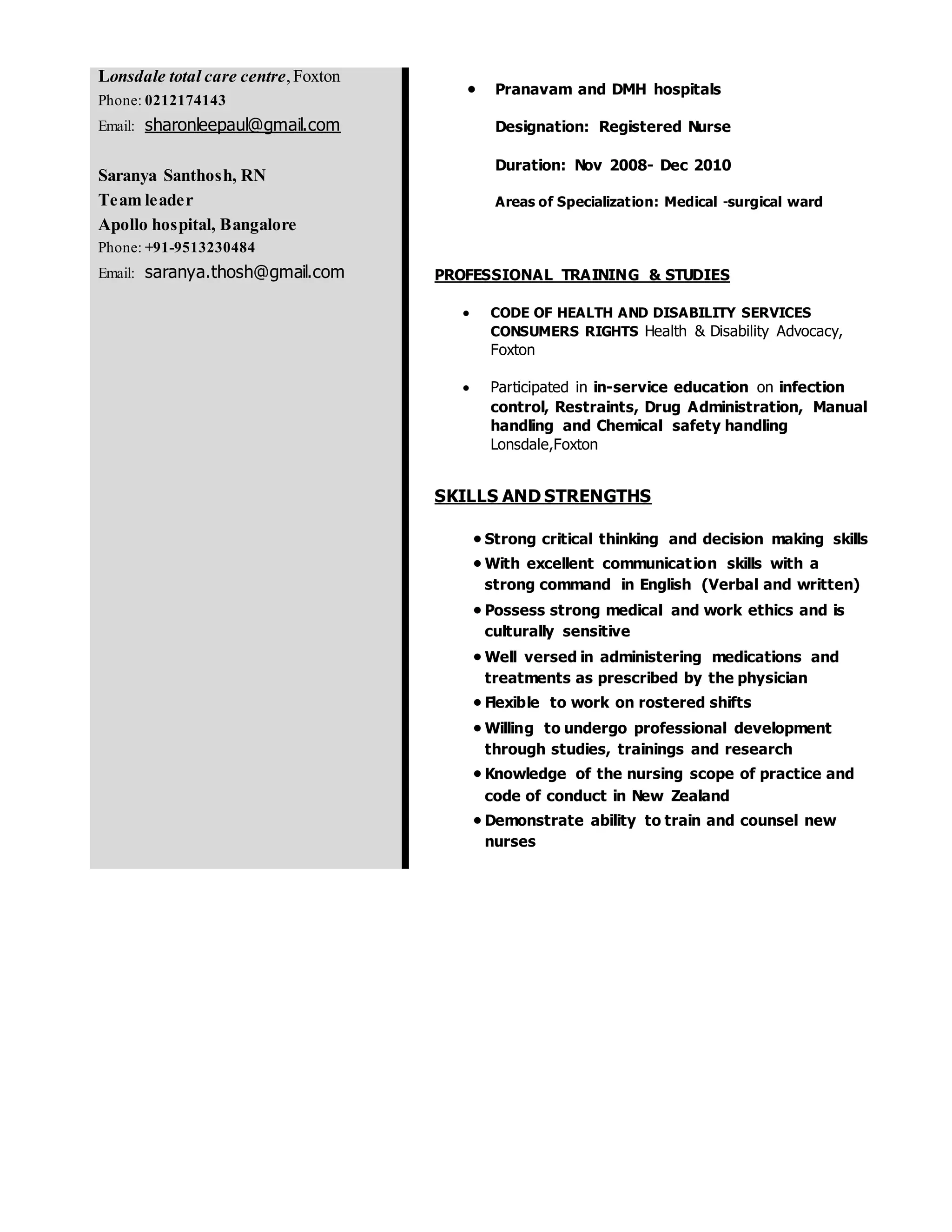 Lonsdale total care centre, Foxton
Phone: 0212174143
Email: sharonleepaul@gmail.com

Saranya Santhosh, RN
Team leader
Apollo hospital, Bangalore
Phone: +91-9513230484
Email: saranya.thosh@gmail.com

• Pranavam and DMH hospitals

Designation: Registered Nurse

Duration: Nov 2008- Dec 2010

Areas of Specialization: Medical -surgical ward

PROFESSIONAL TRAINING & STUDIES

• CODE OF HEALTH AND DISABILITY SERVICES CONSUMERS RIGHTS Health & Disability Advocacy, Foxton

• Participated in in-service education on infection control, Restraints, Drug Administration, Manual handling and Chemical safety handling Lonsdale,Foxton

SKILLS AND STRENGTHS

• Strong critical thinking and decision making skills
• With excellent communication skills with a strong command in English (Verbal and written)
• Possess strong medical and work ethics and is culturally sensitive
• Well versed in administering medications and treatments as prescribed by the physician
• Flexible to work on rostered shifts
• Willing to undergo professional development through studies, trainings and research
• Knowledge of the nursing scope of practice and code of conduct in New Zealand
• Demonstrate ability to train and counsel new nurses